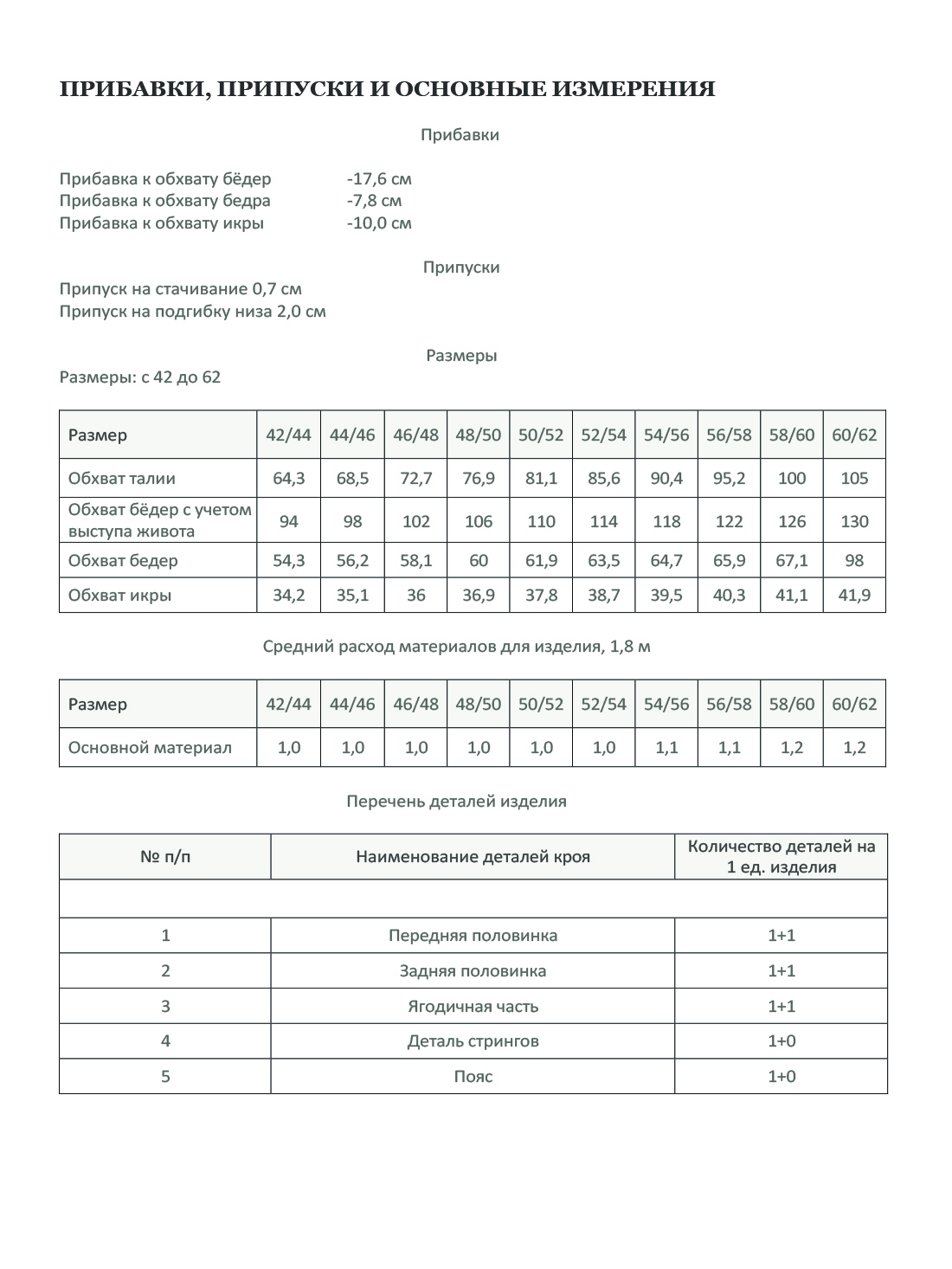 ПРИБАВКИ, ПРИПУСКИ И ОСНОВНЫЕ ИЗМЕРЕНИЯ

Прибавки

Прибавка к обхвату бёдер -17,6 см
Прибавка к обхвату бедра -7,8 см
Прибавка к обхвату икры -10,0 см

Припуски

Припуск на стачивание 0,7 см
Припуск на подгибку низа 2,0 см

Размеры

Размеры: с 42 до 62

| Размер | 42/44 | 44/46 | 46/48 | 48/50 | 50/52 | 52/54 | 54/56 | 56/58 | 58/60 | 60/62 |
|---|---|---|---|---|---|---|---|---|---|---|
| Обхват талии | 64,3 | 68,5 | 72,7 | 76,9 | 81,1 | 85,6 | 90,4 | 95,2 | 100 | 105 |
| Обхват бёдер с учетом выступа живота | 94 | 98 | 102 | 106 | 110 | 114 | 118 | 122 | 126 | 130 |
| Обхват бедер | 54,3 | 56,2 | 58,1 | 60 | 61,9 | 63,5 | 64,7 | 65,9 | 67,1 | 98 |
| Обхват икры | 34,2 | 35,1 | 36 | 36,9 | 37,8 | 38,7 | 39,5 | 40,3 | 41,1 | 41,9 |

Средний расход материалов для изделия, 1,8 м

| Размер | 42/44 | 44/46 | 46/48 | 48/50 | 50/52 | 52/54 | 54/56 | 56/58 | 58/60 | 60/62 |
|---|---|---|---|---|---|---|---|---|---|---|
| Основной материал | 1,0 | 1,0 | 1,0 | 1,0 | 1,0 | 1,0 | 1,1 | 1,1 | 1,2 | 1,2 |

Перечень деталей изделия

| № п/п | Наименование деталей кроя | Количество деталей на 1 ед. изделия |
|---|---|---|
| | | |
| 1 | Передняя половинка | 1+1 |
| 2 | Задняя половинка | 1+1 |
| 3 | Ягодичная часть | 1+1 |
| 4 | Деталь стрингов | 1+0 |
| 5 | Пояс | 1+0 |